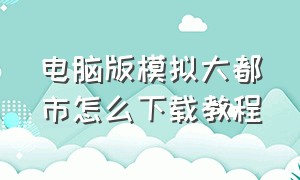 电脑版模拟大都市怎么下载教程